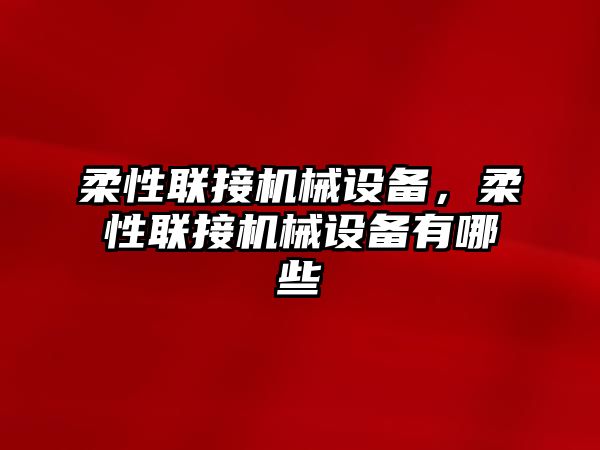 柔性联接机械设备，柔性联接机械设备有哪些